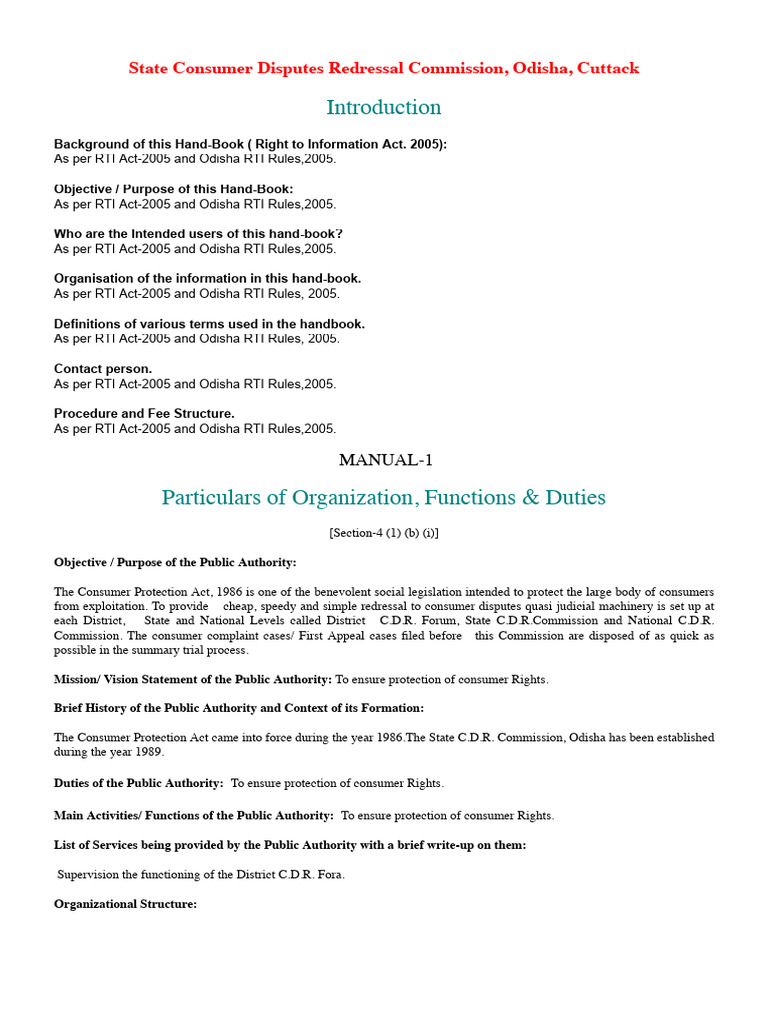 State Consumer Disputes Redressal Commission, Odisha, Cuttack

Introduction

Background of this Hand-Book ( Right to Information Act. 2005):
As per RTI Act-2005 and Odisha RTI Rules,2005.

Objective / Purpose of this Hand-Book:
As per RTI Act-2005 and Odisha RTI Rules,2005.

Who are the Intended users of this hand-book?
As per RTI Act-2005 and Odisha RTI Rules,2005.

Organisation of the information in this hand-book.
As per RTI Act-2005 and Odisha RTI Rules, 2005.

Definitions of various terms used in the handbook.
As per RTI Act-2005 and Odisha RTI Rules, 2005.

Contact person.
As per RTI Act-2005 and Odisha RTI Rules,2005.

Procedure and Fee Structure.
As per RTI Act-2005 and Odisha RTI Rules,2005.

MANUAL-1

Particulars of Organization, Functions & Duties

[Section-4 (1) (b) (i)]

Objective / Purpose of the Public Authority:

The Consumer Protection Act, 1986 is one of the benevolent social legislation intended to protect the large body of consumers from exploitation. To provide cheap, speedy and simple redressal to consumer disputes quasi judicial machinery is set up at each District, State and National Levels called District C.D.R. Forum, State C.D.R.Commission and National C.D.R. Commission. The consumer complaint cases/ First Appeal cases filed before this Commission are disposed of as quick as possible in the summary trial process.

Mission/ Vision Statement of the Public Authority: To ensure protection of consumer Rights.

Brief History of the Public Authority and Context of its Formation:

The Consumer Protection Act came into force during the year 1986.The State C.D.R. Commission, Odisha has been established during the year 1989.

Duties of the Public Authority: To ensure protection of consumer Rights.

Main Activities/ Functions of the Public Authority: To ensure protection of consumer Rights.

List of Services being provided by the Public Authority with a brief write-up on them:

Supervision the functioning of the District C.D.R. Fora.

Organizational Structure: